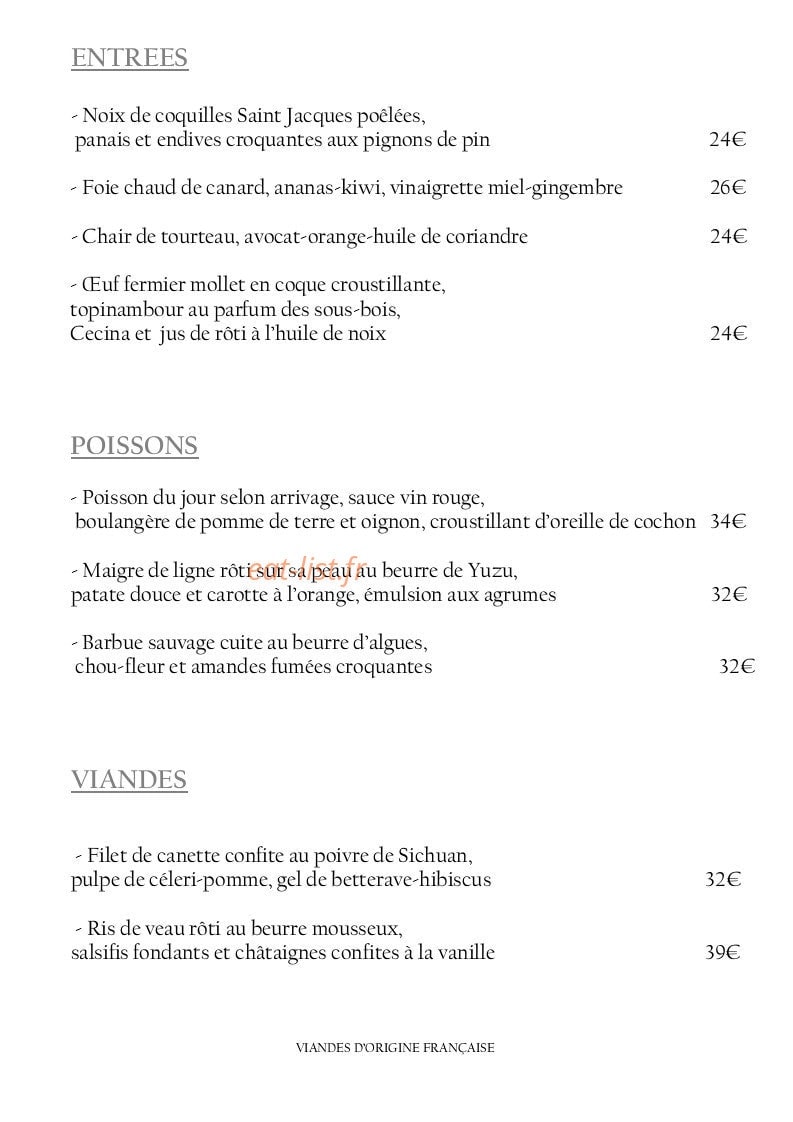 ENTREES

- Noix de coquilles Saint Jacques poêlées, panais et endives croquantes aux pignons de pin 24€

- Foie chaud de canard, ananas-kiwi, vinaigrette miel-gingembre 26€

- Chair de tourteau, avocat-orange-huile de coriandre 24€

- Œuf fermier mollet en coque croustillante, topinambour au parfum des sous-bois, Cecina et jus de rôti à l'huile de noix 24€

POISSONS

- Poisson du jour selon arrivage, sauce vin rouge, boulangère de pomme de terre et oignon, croustillant d'oreille de cochon 34€

- Maigre de ligne rôti sur sa peau au beurre de Yuzu, patate douce et carotte à l'orange, émulsion aux agrumes 32€

- Barbue sauvage cuite au beurre d'algues, chou-fleur et amandes fumées croquantes 32€

VIANDES

- Filet de canette confite au poivre de Sichuan, pulpe de céleri-pomme, gel de betterave-hibiscus 32€

- Ris de veau rôti au beurre mousseux, salsifis fondants et châtaignes confites à la vanille 39€

VIANDES D'ORIGINE FRANÇAISE

eat-list.fr